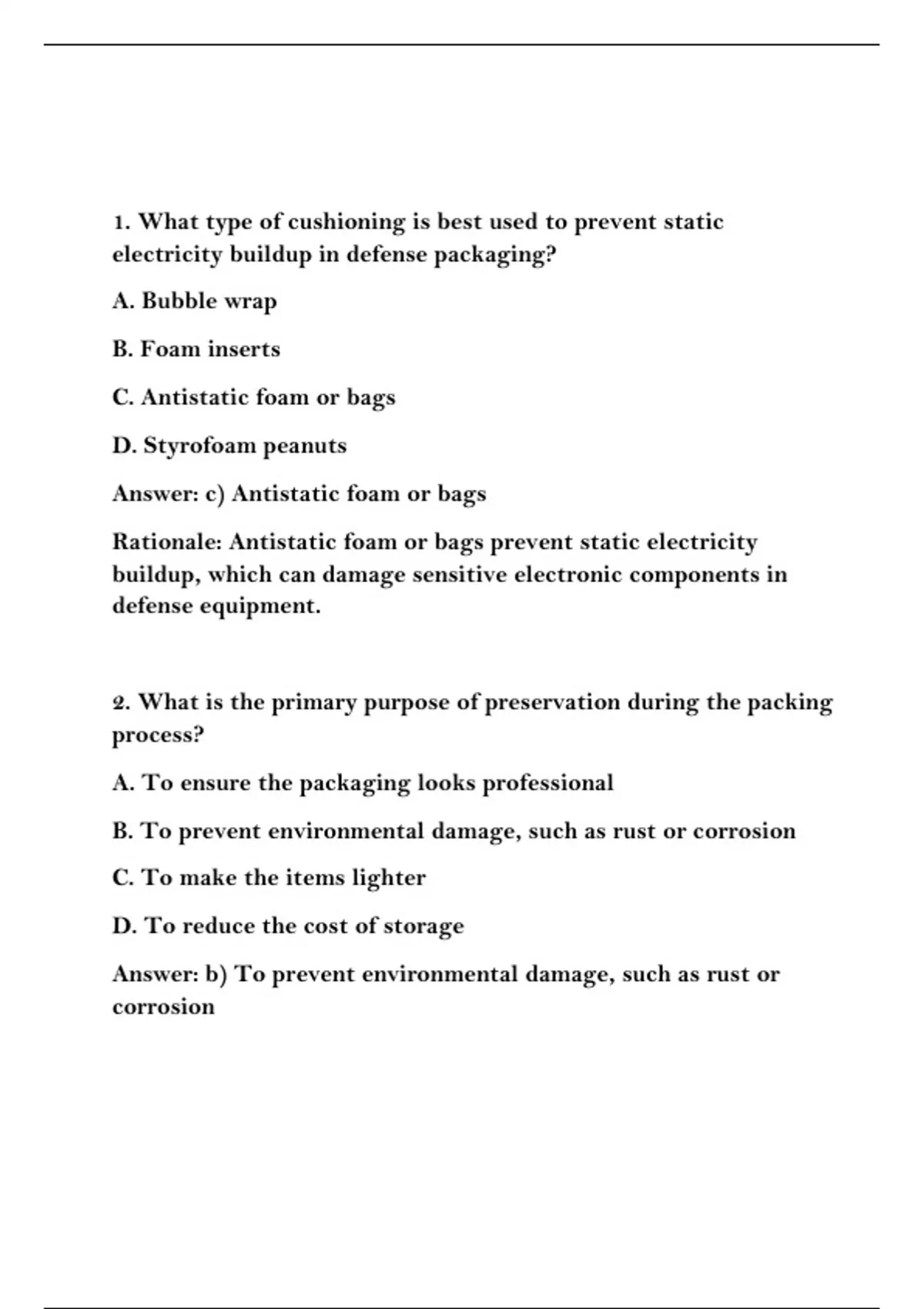 1. What type of cushioning is best used to prevent static electricity buildup in defense packaging?

A. Bubble wrap

B. Foam inserts

C. Antistatic foam or bags

D. Styrofoam peanuts

Answer: c) Antistatic foam or bags

Rationale: Antistatic foam or bags prevent static electricity buildup, which can damage sensitive electronic components in defense equipment.

2. What is the primary purpose of preservation during the packing process?

A. To ensure the packaging looks professional

B. To prevent environmental damage, such as rust or corrosion

C. To make the items lighter

D. To reduce the cost of storage

Answer: b) To prevent environmental damage, such as rust or corrosion